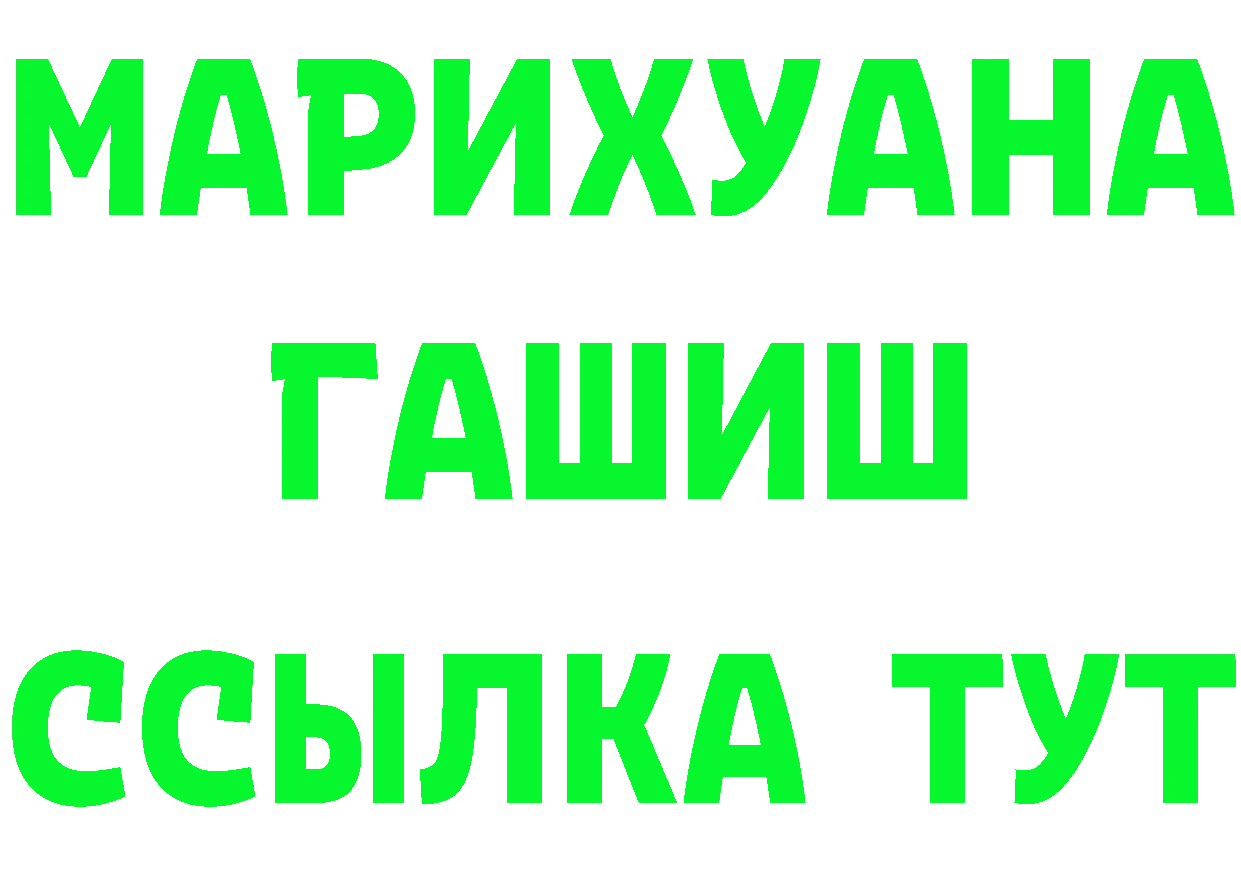 МАРИХУАНА
ГАШИШ
ССЫЛКА ТУТ